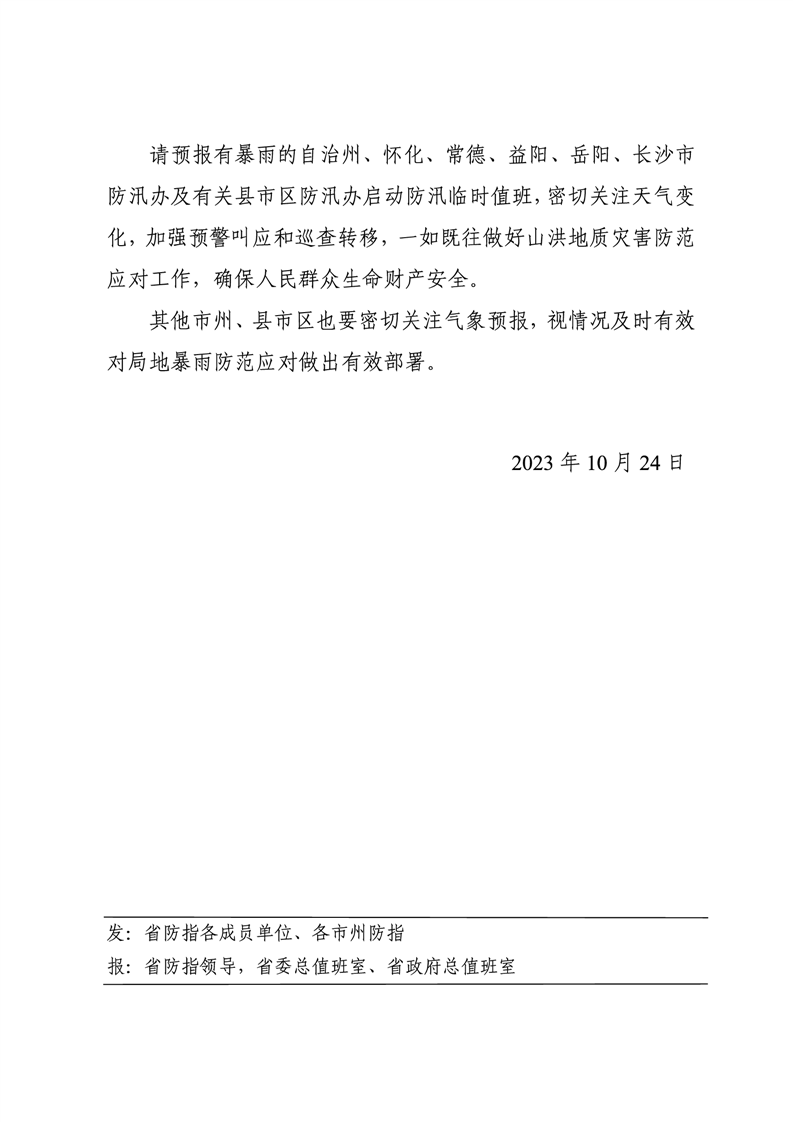 请预报有暴雨的自治州、怀化、常德、益阳、岳阳、长沙市防汛办及有关县市区防汛办启动防汛临时值班，密切关注天气变化，加强预警叫应和巡查转移，一如既往做好山洪地质灾害防范应对工作，确保人民群众生命财产安全。

其他市州、县市区也要密切关注气象预报，视情况及时有效对局地暴雨防范应对做出有效部署。

2023 年 10 月 24 日

发：省防指各成员单位、各市州防指

报：省防指领导，省委总值班室、省政府总值班室